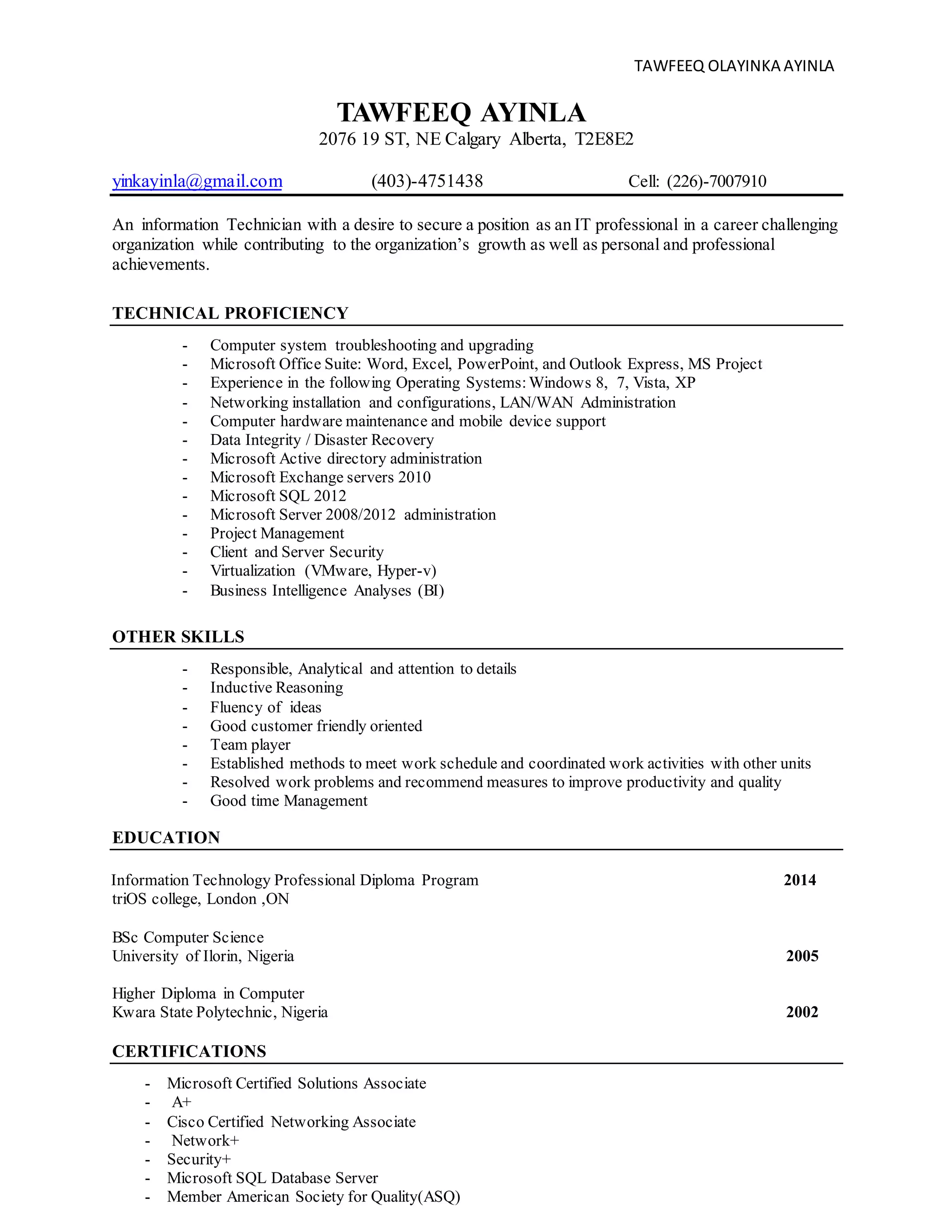 TAWFEEQ OLAYINKA AYINLA

TAWFEEQ AYINLA
2076 19 ST, NE Calgary Alberta, T2E8E2

yinkayinla@gmail.com (403)-4751438 Cell: (226)-7007910

An information Technician with a desire to secure a position as an IT professional in a career challenging organization while contributing to the organization's growth as well as personal and professional achievements.

TECHNICAL PROFICIENCY

- Computer system troubleshooting and upgrading
- Microsoft Office Suite: Word, Excel, PowerPoint, and Outlook Express, MS Project
- Experience in the following Operating Systems: Windows 8, 7, Vista, XP
- Networking installation and configurations, LAN/WAN Administration
- Computer hardware maintenance and mobile device support
- Data Integrity / Disaster Recovery
- Microsoft Active directory administration
- Microsoft Exchange servers 2010
- Microsoft SQL 2012
- Microsoft Server 2008/2012 administration
- Project Management
- Client and Server Security
- Virtualization (VMware, Hyper-v)
- Business Intelligence Analyses (BI)

OTHER SKILLS

- Responsible, Analytical and attention to details
- Inductive Reasoning
- Fluency of ideas
- Good customer friendly oriented
- Team player
- Established methods to meet work schedule and coordinated work activities with other units
- Resolved work problems and recommend measures to improve productivity and quality
- Good time Management

EDUCATION

Information Technology Professional Diploma Program 2014
triOS college, London ,ON

BSc Computer Science
University of Ilorin, Nigeria 2005

Higher Diploma in Computer
Kwara State Polytechnic, Nigeria 2002

CERTIFICATIONS

- Microsoft Certified Solutions Associate
- A+
- Cisco Certified Networking Associate
- Network+
- Security+
- Microsoft SQL Database Server
- Member American Society for Quality(ASQ)